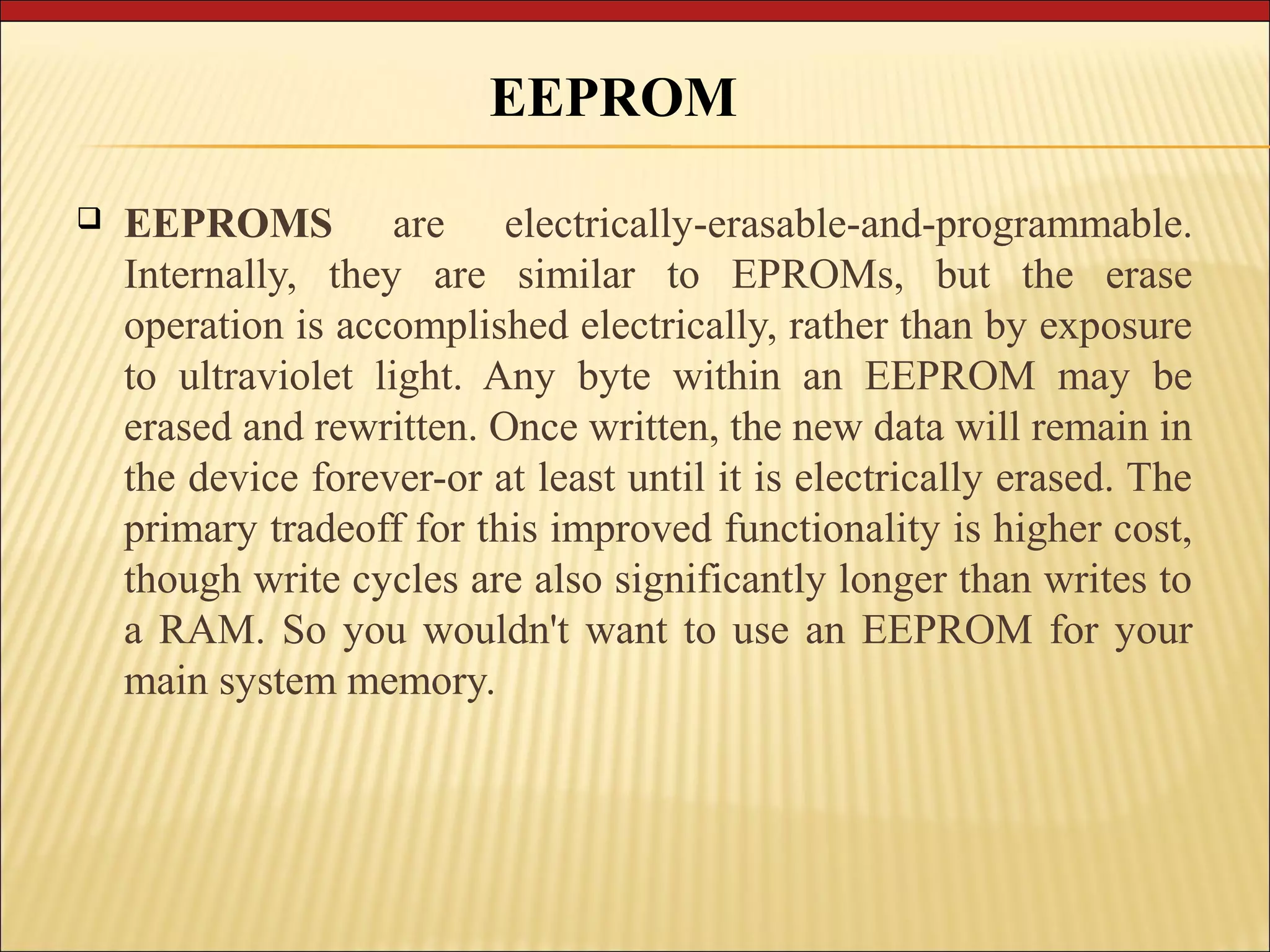 EEPROM

❑ EEPROMS are electrically-erasable-and-programmable. Internally, they are similar to EPROMs, but the erase operation is accomplished electrically, rather than by exposure to ultraviolet light. Any byte within an EEPROM may be erased and rewritten. Once written, the new data will remain in the device forever-or at least until it is electrically erased. The primary tradeoff for this improved functionality is higher cost, though write cycles are also significantly longer than writes to a RAM. So you wouldn't want to use an EEPROM for your main system memory.